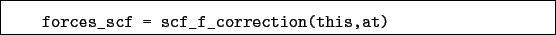 forces_scf = scf_f_correction(this,at)